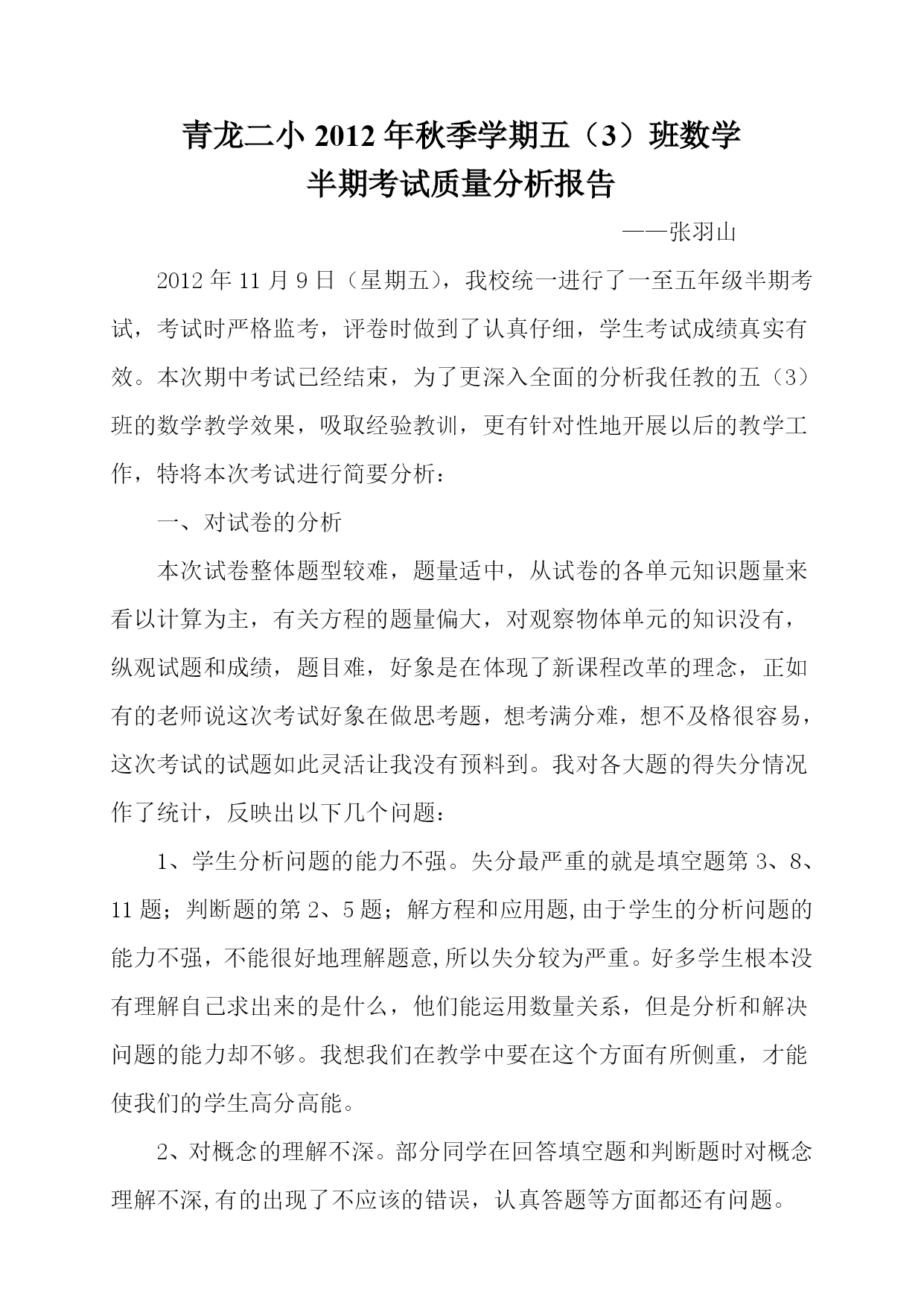 青龙二小 2012 年秋季学期五（3）班数学
半期考试质量分析报告

——张羽山

2012 年 11 月 9 日（星期五），我校统一进行了一至五年级半期考试，考试时严格监考，评卷时做到了认真仔细，学生考试成绩真实有效。本次期中考试已经结束，为了更深入全面的分析我任教的五（3）班的数学教学效果，吸取经验教训，更有针对性地开展以后的教学工作，特将本次考试进行简要分析：

一、对试卷的分析

本次试卷整体题型较难，题量适中，从试卷的各单元知识题量来看以计算为主，有关方程的题量偏大，对观察物体单元的知识没有，纵观试题和成绩，题目难，好象是在体现了新课程改革的理念，正如有的老师说这次考试好象在做思考题，想考满分难，想不及格很容易，这次考试的试题如此灵活让我没有预料到。我对各大题的得失分情况作了统计，反映出以下几个问题：

1、学生分析问题的能力不强。失分最严重的就是填空题第 3、8、11 题；判断题的第 2、5 题；解方程和应用题,由于学生的分析问题的能力不强，不能很好地理解题意,所以失分较为严重。好多学生根本没有理解自己求出来的是什么，他们能运用数量关系，但是分析和解决问题的能力却不够。我想我们在教学中要在这个方面有所侧重，才能使我们的学生高分高能。

2、对概念的理解不深。部分同学在回答填空题和判断题时对概念理解不深,有的出现了不应该的错误，认真答题等方面都还有问题。